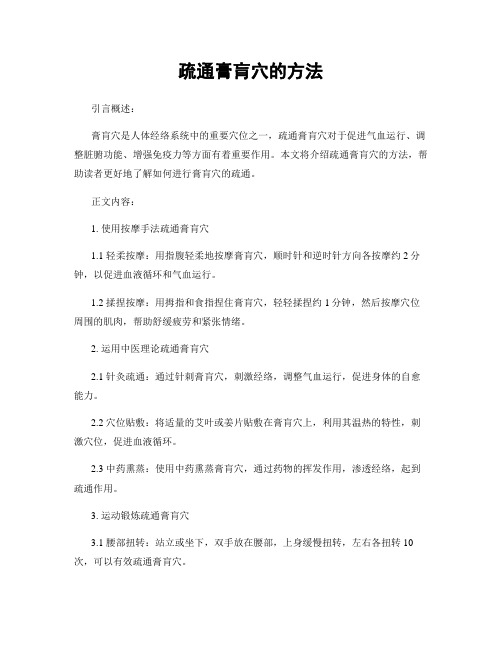 疏通膏肓穴的方法

引言概述：

膏肓穴是人体经络系统中的重要穴位之一，疏通膏肓穴对于促进气血运行、调整脏腑功能、增强免疫力等方面有着重要作用。本文将介绍疏通膏肓穴的方法，帮助读者更好地了解如何进行膏肓穴的疏通。

正文内容：

1. 使用按摩手法疏通膏肓穴

1.1 轻柔按摩：用指腹轻柔地按摩膏肓穴，顺时针和逆时针方向各按摩约 2 分钟，以促进血液循环和气血运行。

1.2 揉捏按摩：用拇指和食指捏住膏肓穴，轻轻揉捏约 1 分钟，然后按摩穴位周围的肌肉，帮助舒缓疲劳和紧张情绪。

2. 运用中医理论疏通膏肓穴

2.1 针灸疏通：通过针刺膏肓穴，刺激经络，调整气血运行，促进身体的自愈能力。

2.2 穴位贴敷：将适量的艾叶或姜片贴敷在膏肓穴上，利用其温热的特性，刺激穴位，促进血液循环。

2.3 中药熏蒸：使用中药熏蒸膏肓穴，通过药物的挥发作用，渗透经络，起到疏通作用。

3. 运动锻炼疏通膏肓穴

3.1 腰部扭转：站立或坐下，双手放在腰部，上身缓慢扭转，左右各扭转 10 次，可以有效疏通膏肓穴。